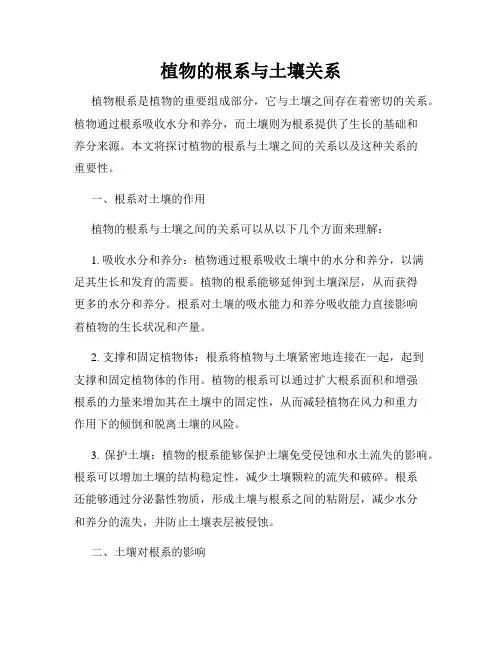 植物的根系与土壤关系

植物根系是植物的重要组成部分，它与土壤之间存在着密切的关系。植物通过根系吸收水分和养分，而土壤则为根系提供了生长的基础和养分来源。本文将探讨植物的根系与土壤之间的关系以及这种关系的重要性。

一、根系对土壤的作用

植物的根系与土壤之间的关系可以从以下几个方面来理解：

1. 吸收水分和养分：植物通过根系吸收土壤中的水分和养分，以满足其生长和发育的需要。植物的根系能够延伸到土壤深层，从而获得更多的水分和养分。根系对土壤的吸水能力和养分吸收能力直接影响着植物的生长状况和产量。

2. 支撑和固定植物体：根系将植物与土壤紧密地连接在一起，起到支撑和固定植物体的作用。植物的根系可以通过扩大根系面积和增强根系的力量来增加其在土壤中的固定性，从而减轻植物在风力和重力作用下的倾倒和脱离土壤的风险。

3. 保护土壤：植物的根系能够保护土壤免受侵蚀和水土流失的影响。根系可以增加土壤的结构稳定性，减少土壤颗粒的流失和破碎。根系还能够通过分泌黏性物质，形成土壤与根系之间的粘附层，减少水分和养分的流失，并防止土壤表层被侵蚀。

二、土壤对根系的影响